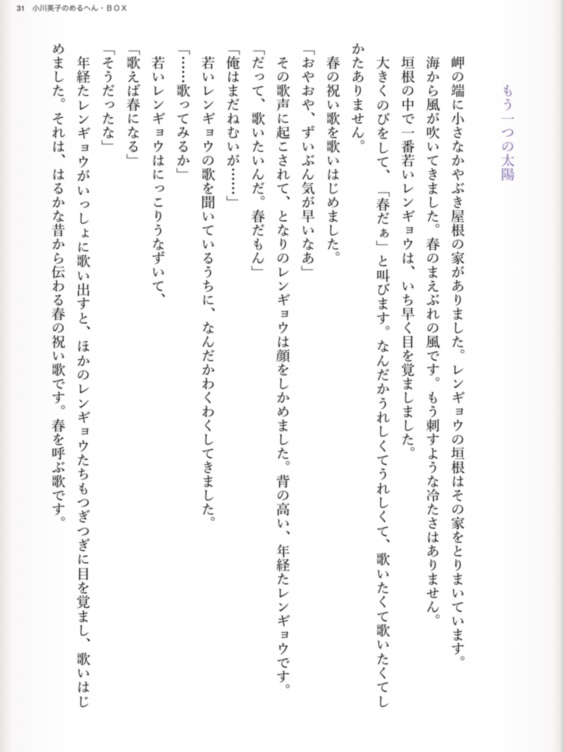 31 小川英子のめるへん・BOX

もう一つの太陽

岬の端に小さなかやぶき屋根の家がありました。レンギョウの垣根はその家をとりまいています。

海から風が吹いてきました。春のまえぶれの風です。もう刺すような冷たさはありません。

垣根の中で一番若いレンギョウは、いち早く目を覚ましました。

大きくのびをして、「春だぁ」と叫びます。なんだかうれしくてうれしくて、歌いたくて歌いたくてしかたありません。

春の祝い歌を歌いはじめました。

「おやおや、ずいぶん気が早いなあ」

その歌声に起こされて、となりのレンギョウは顔をしかめました。背の高い、年経たレンギョウです。

「だって、歌いたいんだ。春だもん」

「俺はまだねむいが……」

若いレンギョウの歌を聞いているうちに、なんだかわくわくしてきました。

「……歌ってみるか」

若いレンギョウはにっこりうなずいて、

「歌えば春になる」

「そうだったな」

年経たレンギョウがいっしょに歌い出すと、ほかのレンギョウたちもつぎつぎに目を覚まし、歌いはじめました。それは、はるかな昔から伝わる春の祝い歌です。春を呼ぶ歌です。